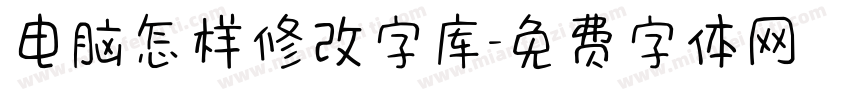 电脑怎样修改字库-免费字体网